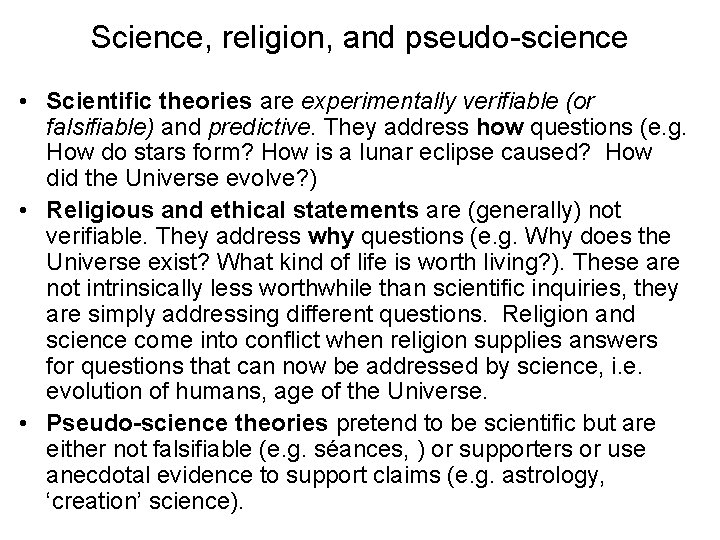 Science, religion, and pseudo-science

• Scientific theories are experimentally verifiable (or falsifiable) and predictive. They address how questions (e.g. How do stars form? How is a lunar eclipse caused? How did the Universe evolve?)
• Religious and ethical statements are (generally) not verifiable. They address why questions (e.g. Why does the Universe exist? What kind of life is worth living?). These are not intrinsically less worthwhile than scientific inquiries, they are simply addressing different questions. Religion and science come into conflict when religion supplies answers for questions that can now be addressed by science, i.e. evolution of humans, age of the Universe.
• Pseudo-science theories pretend to be scientific but are either not falsifiable (e.g. séances, ) or supporters or use anecdotal evidence to support claims (e.g. astrology, 'creation' science).